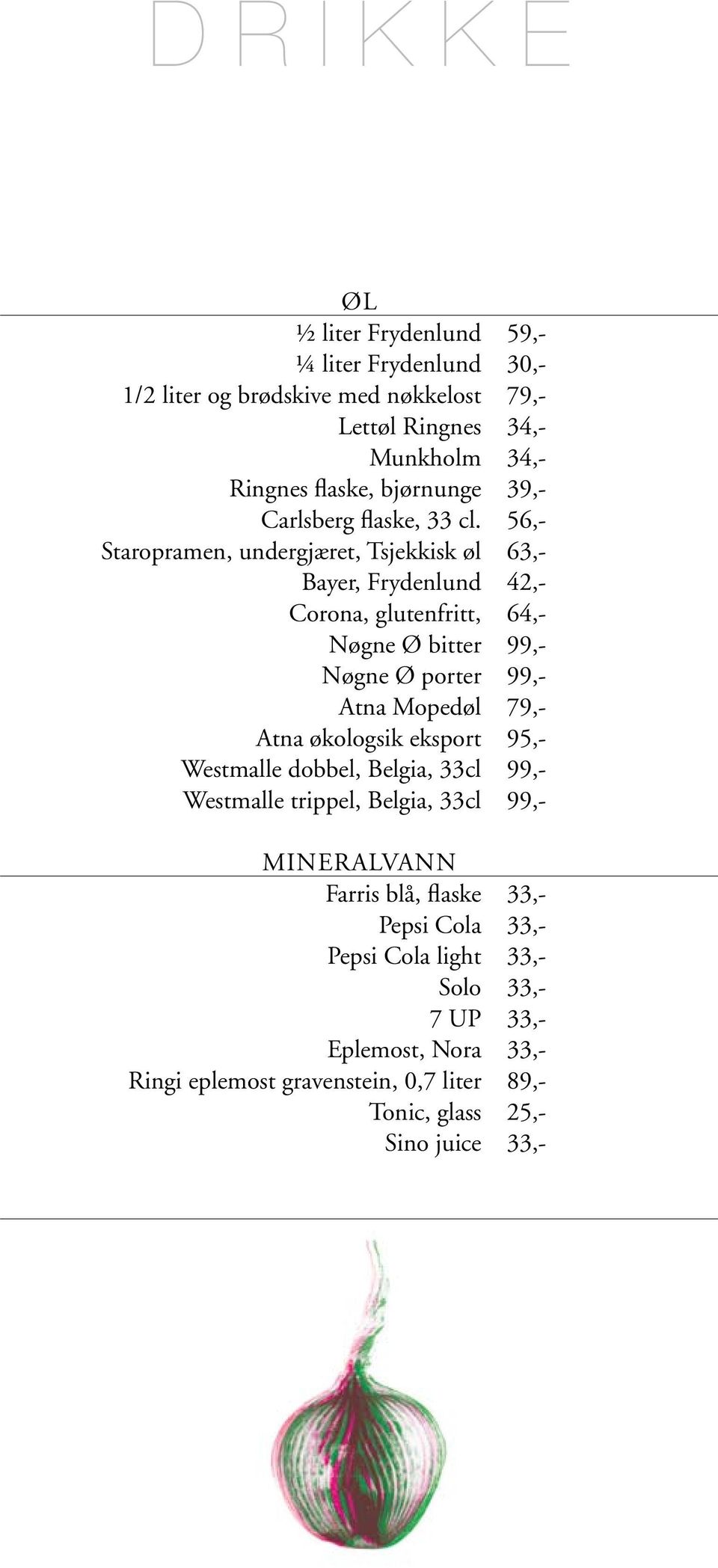 DRIKKE

ØL

½ liter Frydenlund 59,-
¼ liter Frydenlund 30,-
1/2 liter og brødskive med nøkkelost 79,-
Lettøl Ringnes 34,-
Munkholm 34,-
Ringnes flaske, bjørnunge 39,-
Carlsberg flaske, 33 cl. 56,-
Staropramen, undergjæret, Tsjekkisk øl 63,-
Bayer, Frydenlund 42,-
Corona, glutenfritt, 64,-
Nøgne Ø bitter 99,-
Nøgne Ø porter 99,-
Atna Mopedøl 79,-
Atna økologsik eksport 95,-
Westmalle dobbel, Belgia, 33cl 99,-
Westmalle trippel, Belgia, 33cl 99,-

MINERALVANN

Farris blå, flaske 33,-
Pepsi Cola 33,-
Pepsi Cola light 33,-
Solo 33,-
7 UP 33,-
Eplemost, Nora 33,-
Ringi eplemost gravenstein, 0,7 liter 89,-
Tonic, glass 25,-
Sino juice 33,-